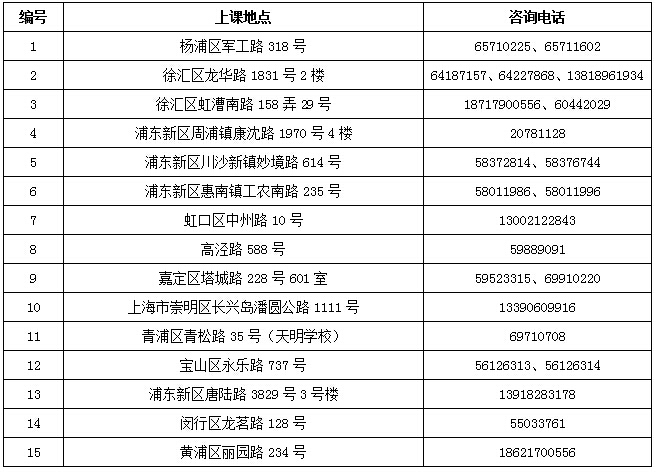 | 编号 | 上课地点 | 咨询电话 |
|---|---|---|
| 1 | 杨浦区军工路 318 号 | 65710225、65711602 |
| 2 | 徐汇区龙华路 1831 号 2 楼 | 64187157、64227868、13818961934 |
| 3 | 徐汇区虹漕南路 158 弄 29 号 | 18717900556、60442029 |
| 4 | 浦东新区周浦镇康沈路 1970 号 4 楼 | 20781128 |
| 5 | 浦东新区川沙新镇妙境路 614 号 | 58372814、58376744 |
| 6 | 浦东新区惠南镇工农南路 235 号 | 58011986、58011996 |
| 7 | 虹口区中州路 10 号 | 13002122843 |
| 8 | 高泾路 588 号 | 59889091 |
| 9 | 嘉定区塔城路 228 号 601 室 | 59523315、69910220 |
| 10 | 上海市崇明区长兴岛潘圆公路 1111 号 | 13390609916 |
| 11 | 青浦区青松路 35 号（天明学校） | 69710708 |
| 12 | 宝山区永乐路 737 号 | 56126313、56126314 |
| 13 | 浦东新区唐陆路 3829 号 3 号楼 | 13918283178 |
| 14 | 闵行区龙茗路 128 号 | 55033761 |
| 15 | 黄浦区丽园路 234 号 | 18621700556 |